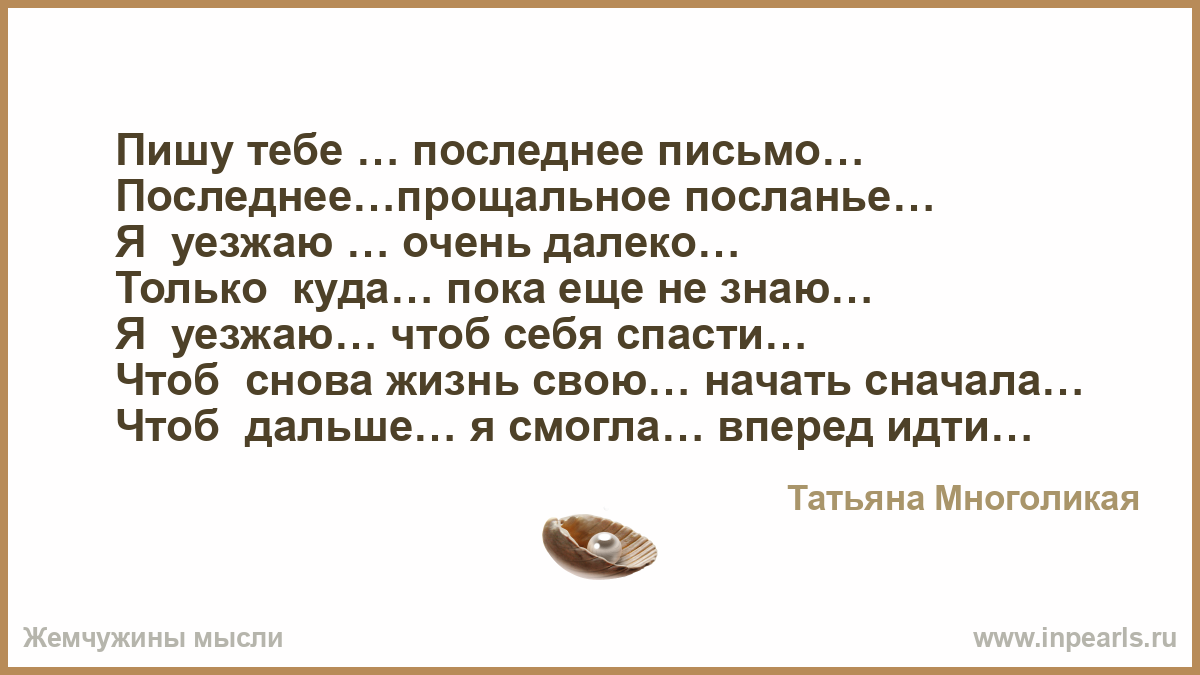 Пишу тебе … последнее письмо…
Последнее…прощальное посланье…
Я уезжаю … очень далеко…
Только куда… пока еще не знаю…
Я уезжаю… чтоб себя спасти…
Чтоб снова жизнь свою… начать сначала…
Чтоб дальше… я смогла… вперед идти…

Татьяна Многоликая

Жемчужины мысли

www.inpearls.ru